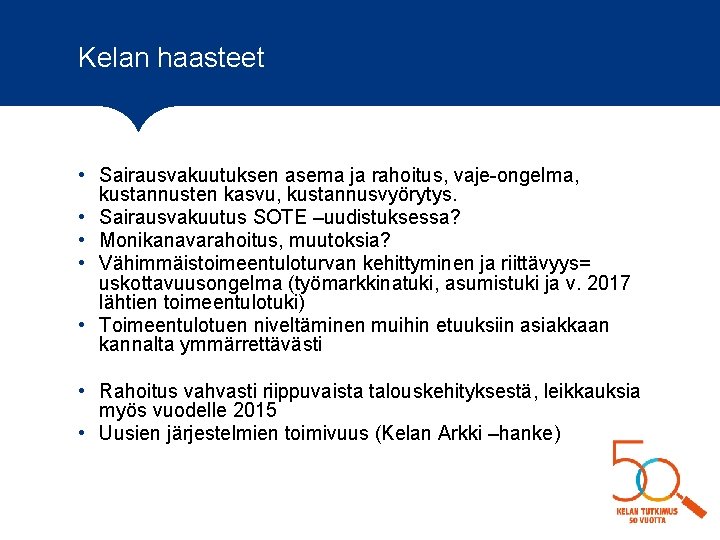 Kelan haasteet

• Sairausvakuutuksen asema ja rahoitus, vaje-ongelma, kustannusten kasvu, kustannusvyörytys.
• Sairausvakuutus SOTE –uudistuksessa?
• Monikanavarahoitus, muutoksia?
• Vähimmäistoimeentuloturvan kehittyminen ja riittävyys= uskottavuusongelma (työmarkkinatuki, asumistuki ja v. 2017 lähtien toimeentulotuki)
• Toimeentulotuen niveltäminen muihin etuuksiin asiakkaan kannalta ymmärrettävästi

• Rahoitus vahvasti riippuvaista talouskehityksestä, leikkauksia myös vuodelle 2015
• Uusien järjestelmien toimivuus (Kelan Arkki –hanke)

50
KELAN TUTKIMUS 50 VUOTTA